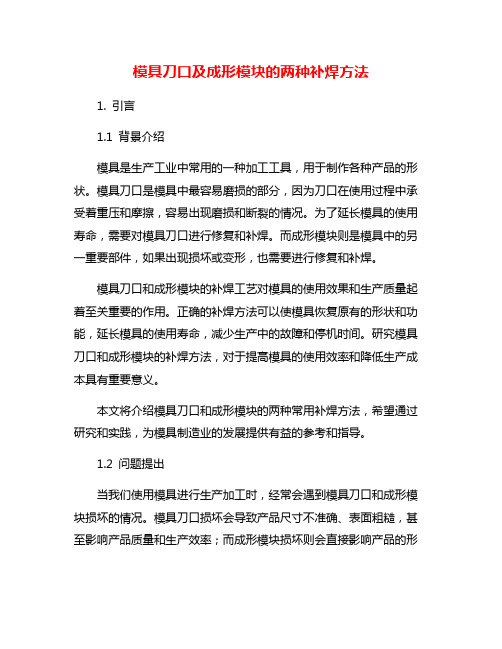 模具刀口及成形模块的两种补焊方法

1. 引言

1.1 背景介绍

模具是生产工业中常用的一种加工工具，用于制作各种产品的形状。模具刀口是模具中最容易磨损的部分，因为刀口在使用过程中承受着重压和摩擦，容易出现磨损和断裂的情况。为了延长模具的使用寿命，需要对模具刀口进行修复和补焊。而成形模块则是模具中的另一重要部件，如果出现损坏或变形，也需要进行修复和补焊。

模具刀口和成形模块的补焊工艺对模具的使用效果和生产质量起着至关重要的作用。正确的补焊方法可以使模具恢复原有的形状和功能，延长模具的使用寿命，减少生产中的故障和停机时间。研究模具刀口和成形模块的补焊方法，对于提高模具的使用效率和降低生产成本具有重要意义。

本文将介绍模具刀口和成形模块的两种常用补焊方法，希望通过研究和实践，为模具制造业的发展提供有益的参考和指导。

1.2 问题提出

当我们使用模具进行生产加工时，经常会遇到模具刀口和成形模块损坏的情况。模具刀口损坏会导致产品尺寸不准确、表面粗糙，甚至影响产品质量和生产效率；而成形模块损坏则会直接影响产品的形